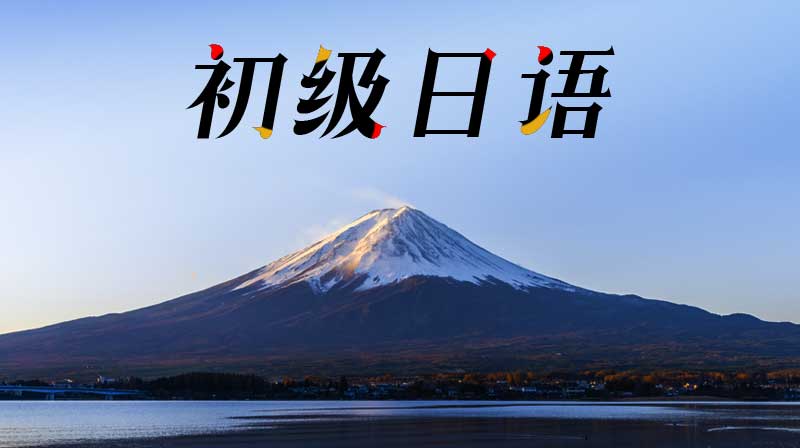 初级日语